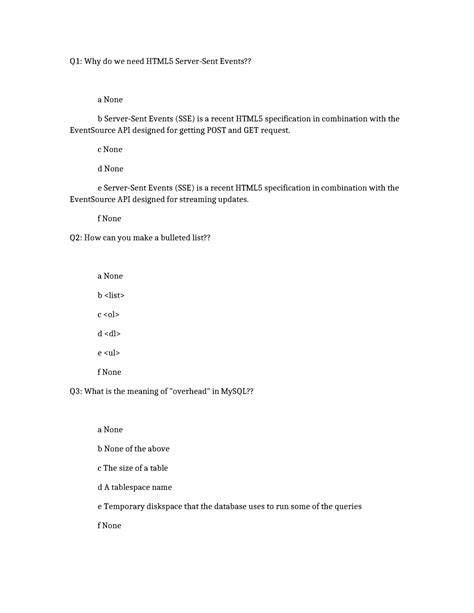 Q1: Why do we need HTML5 Server-Sent Events??

a None

b Server-Sent Events (SSE) is a recent HTML5 specification in combination with the EventSource API designed for getting POST and GET request.

c None

d None

e Server-Sent Events (SSE) is a recent HTML5 specification in combination with the EventSource API designed for streaming updates.

f None

Q2: How can you make a bulleted list??

a None

b <list>

c <ol>

d <dl>

e <ul>

f None

Q3: What is the meaning of "overhead" in MySQL??

a None

b None of the above

c The size of a table

d A tablespace name

e Temporary diskspace that the database uses to run some of the queries

f None